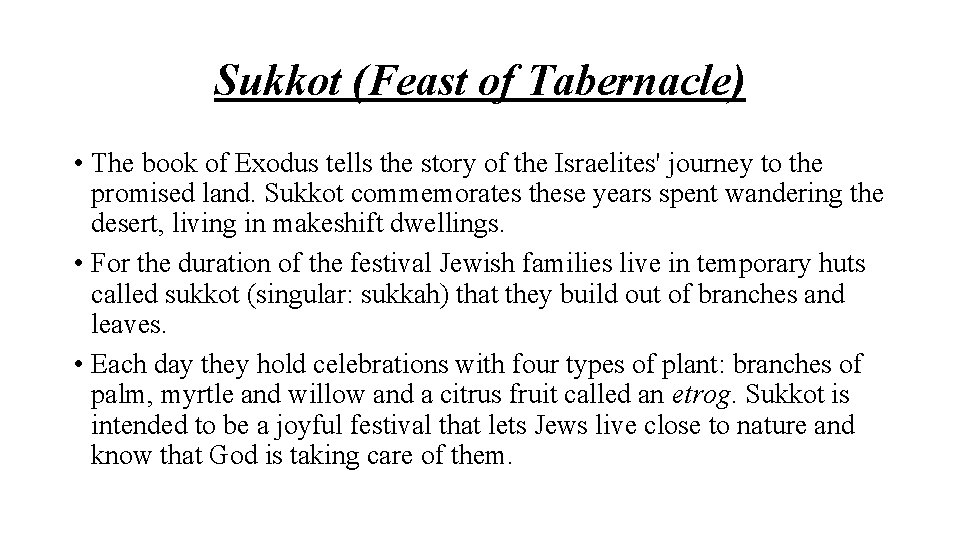 Sukkot (Feast of Tabernacle)

• The book of Exodus tells the story of the Israelites' journey to the promised land. Sukkot commemorates these years spent wandering the desert, living in makeshift dwellings.

• For the duration of the festival Jewish families live in temporary huts called sukkot (singular: sukkah) that they build out of branches and leaves.

• Each day they hold celebrations with four types of plant: branches of palm, myrtle and willow and a citrus fruit called an etrog. Sukkot is intended to be a joyful festival that lets Jews live close to nature and know that God is taking care of them.